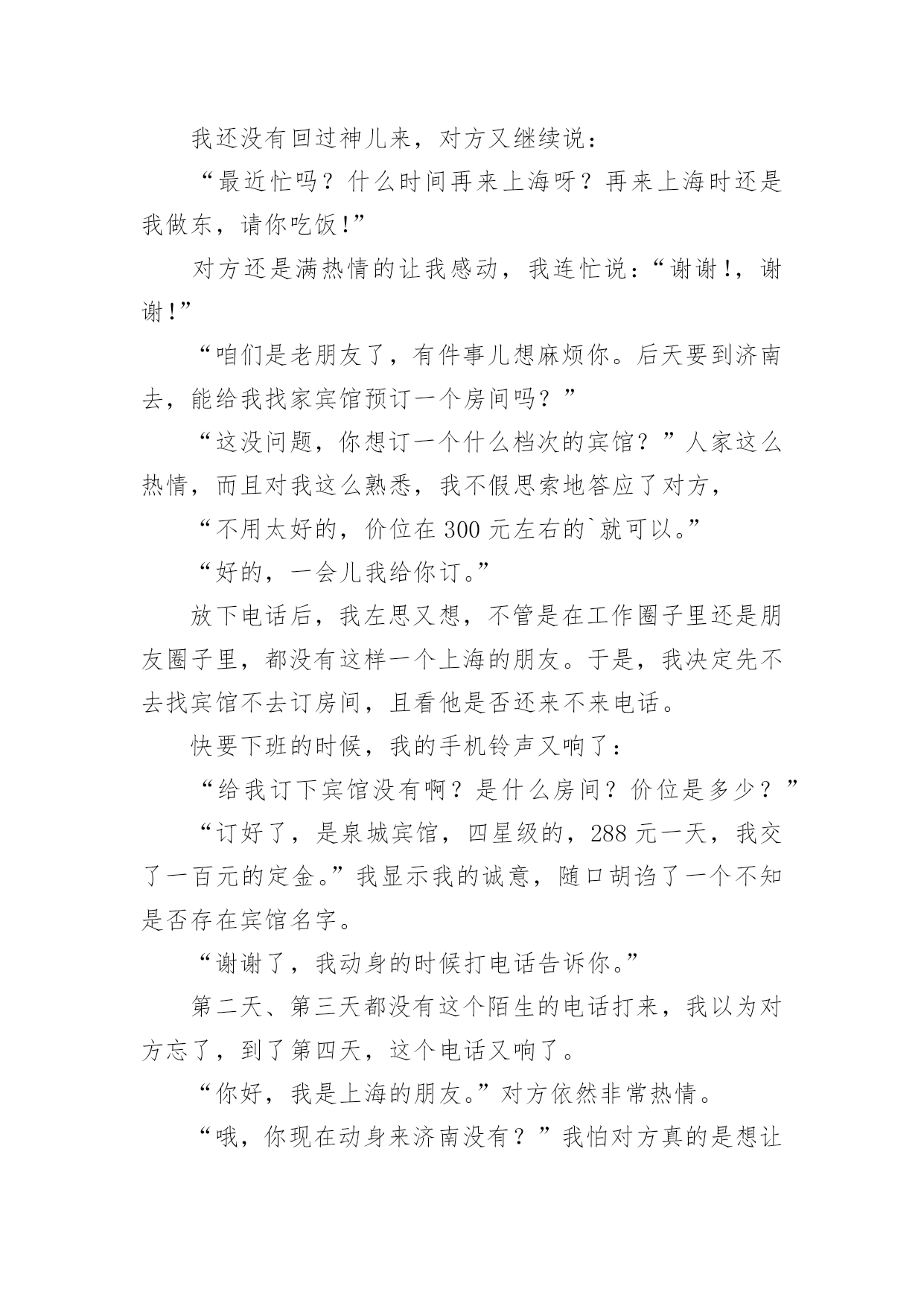 我还没有回过神儿来，对方又继续说：

“最近忙吗？什么时间再来上海呀？再来上海时还是我做东，请你吃饭!”

对方还是满热情的让我感动，我连忙说：“谢谢!，谢谢!”

“咱们是老朋友了，有件事儿想麻烦你。后天要到济南去，能给我找家宾馆预订一个房间吗？”

“这没问题，你想订一个什么档次的宾馆？”人家这么热情，而且对我这么熟悉，我不假思索地答应了对方，

“不用太好的，价位在 300 元左右的`就可以。”

“好的，一会儿我给你订。”

放下电话后，我左思又想，不管是在工作圈子里还是朋友圈子里，都没有这样一个上海的朋友。于是，我决定先不去找宾馆不去订房间，且看他是否还来不来电话。

快要下班的时候，我的手机铃声又响了：

“给我订下宾馆没有啊？是什么房间？价位是多少？”

“订好了，是泉城宾馆，四星级的，288 元一天，我交了一百元的定金。”我显示我的诚意，随口胡诌了一个不知是否存在宾馆名字。

“谢谢了，我动身的时候打电话告诉你。”

第二天、第三天都没有这个陌生的电话打来，我以为对方忘了，到了第四天，这个电话又响了。

“你好，我是上海的朋友。”对方依然非常热情。

“哦，你现在动身来济南没有？”我怕对方真的是想让